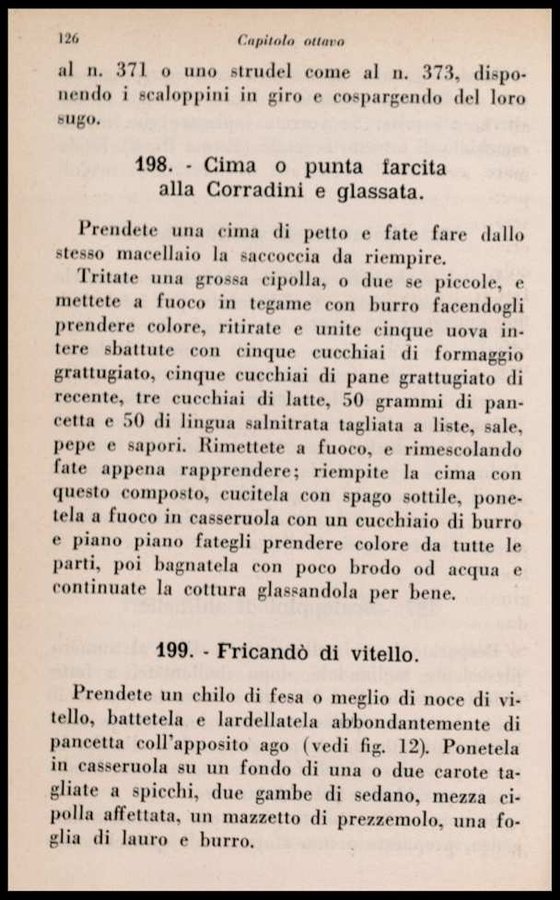 126 Capitolo ottavo

al n. 371 o uno strudel come al n. 373, disponendo i scaloppini in giro e cospargendo del loro sugo.

198. - Cima o punta farcita alla Corradini e glassata.

Prendete una cima di petto e fate fare dallo stesso macellaio la saccoccia da riempire.

Tritate una grossa cipolla, o due se piccole, e mettete a fuoco in tegame con burro facendogli prendere colore, ritirate e unite cinque uova intere sbattute con cinque cucchiai di formaggio grattugiato, cinque cucchiai di pane grattugiato di recente, tre cucchiai di latte, 50 grammi di pancetta e 50 di lingua salnitrata tagliata a liste, sale, pepe e sapori. Rimettete a fuoco, e rimescolando fate appena rapprendere; riempite la cima con questo composto, cucitela con spago sottile, ponetela a fuoco in casseruola con un cucchiaio di burro e piano piano fategli prendere colore da tutte le parti, poi bagnatela con poco brodo od acqua e continuate la cottura glassandola per bene.

199. - Fricandò di vitello.

Prendete un chilo di fesa o meglio di noce di vitello, battetela e lardellatela abbondantemente di pancetta coll'apposito ago (vedi fig. 12). Ponetela in casseruola su un fondo di una o due carote tagliate a spicchi, due gambe di sedano, mezza cipolla affettata, un mazzetto di prezzemolo, una foglia di lauro e burro.